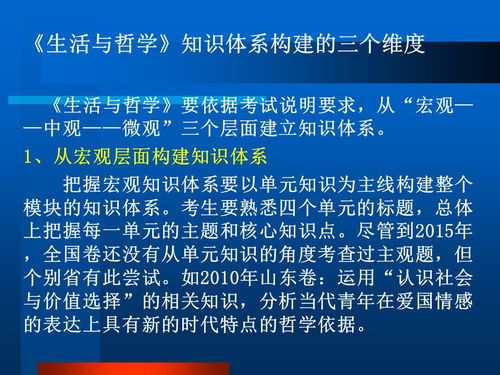 《生活与哲学》知识体系构建的三个维度

《生活与哲学》要依据考试说明要求，从“宏观——中观——微观”三个层面建立知识体系。

1、从宏观层面构建知识体系

把握宏观知识体系要以单元知识为主线构建整个模块的知识体系。考生要熟悉四个单元的标题，总体上把握每一单元的主题和核心知识点。尽管到2015年，全国卷还没有从单元知识的角度考查过主观题，但个别省有此尝试。如2010年山东卷：运用“认识社会与价值选择”的相关知识，分析当代青年在爱国情感的表达上具有新的时代特点的哲学依据。